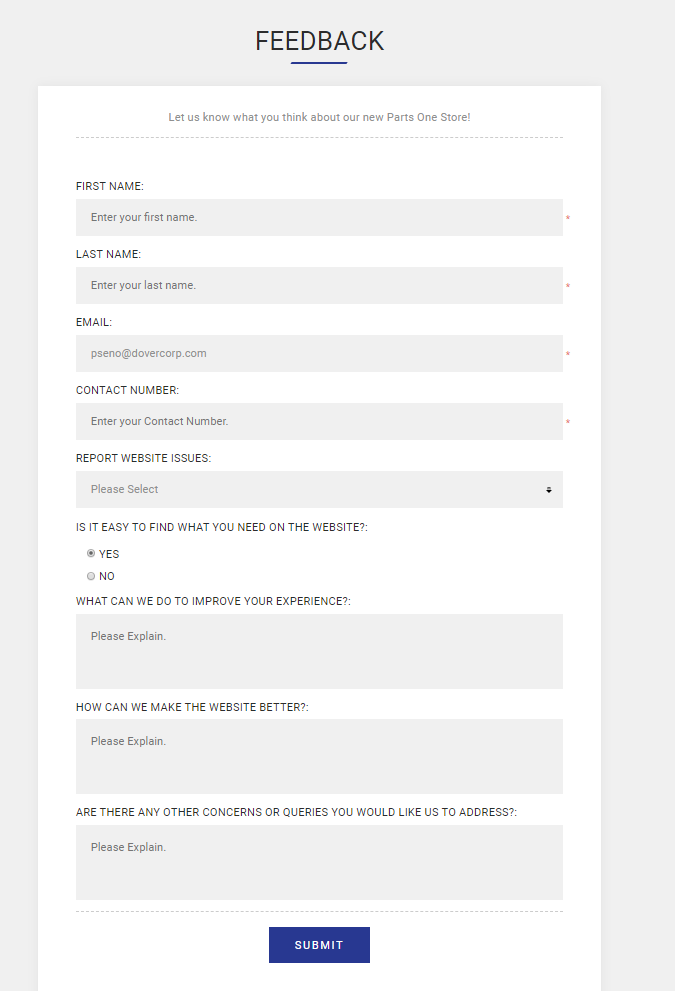 FEEDBACK

Let us know what you think about our new Parts One Store!

FIRST NAME:

Enter your first name. *

LAST NAME:

Enter your last name. *

EMAIL:

pseno@dovercorp.com *

CONTACT NUMBER:

Enter your Contact Number. *

REPORT WEBSITE ISSUES:

Please Select

IS IT EASY TO FIND WHAT YOU NEED ON THE WEBSITE?:

YES

NO

WHAT CAN WE DO TO IMPROVE YOUR EXPERIENCE?:

Please Explain.

HOW CAN WE MAKE THE WEBSITE BETTER?:

Please Explain.

ARE THERE ANY OTHER CONCERNS OR QUERIES YOU WOULD LIKE US TO ADDRESS?:

Please Explain.

SUBMIT